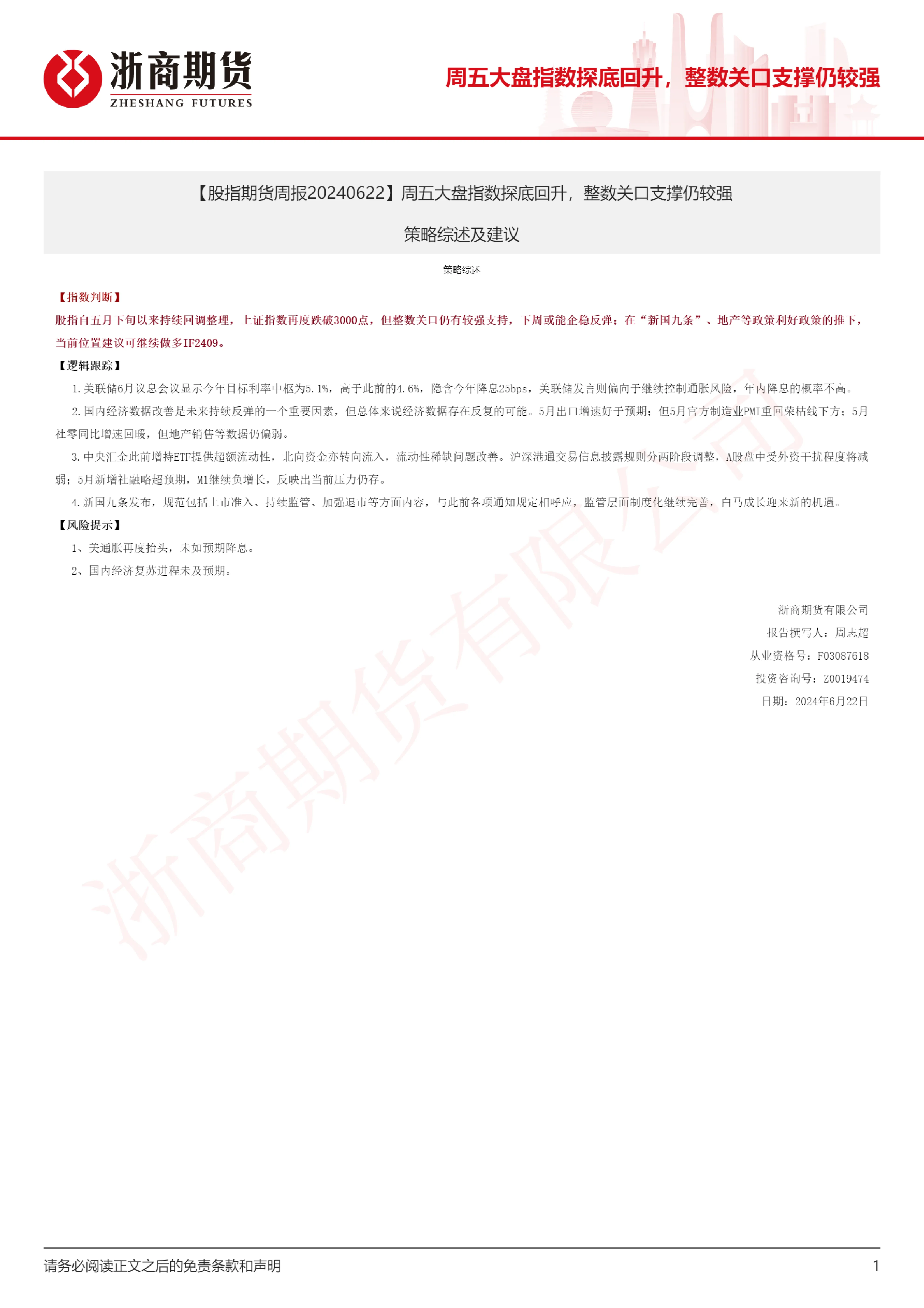 浙商期货
ZHESHANG FUTURES

周五大盘指数探底回升，整数关口支撑仍较强

【股指期货周报20240622】周五大盘指数探底回升，整数关口支撑仍较强

策略综述及建议

策略综述

【指数判断】
股指自五月下旬以来持续回调整理，上证指数再度跌破3000点，但整数关口仍有较强支持，下周或能企稳反弹；在“新国九条”、地产等政策利好政策的推下，当前位置建议可继续做多IF2409。

【逻辑跟踪】
1.美联储6月议息会议显示今年目标利率中枢为5.1%，高于此前的4.6%，隐含今年降息25bps，美联储发言则偏向于继续控制通胀风险，年内降息的概率不高。

2.国内经济数据改善是未来持续反弹的一个重要因素，但总体来说经济数据存在反复的可能。5月出口增速好于预期；但5月官方制造业PMI重回荣枯线下方；5月社零同比增速回暖，但地产销售等数据仍偏弱。

3.中央汇金此前增持ETF提供超额流动性，北向资金亦转向流入，流动性稀缺问题改善。沪深港通交易信息披露规则分两阶段调整，A股盘中受外资干扰程度将减弱；5月新增社融略超预期，M1继续负增长，反映出当前压力仍存。

4.新国九条发布，规范包括上市准入、持续监管、加强退市等方面内容，与此前各项通知规定相呼应，监管层面制度化继续完善，白马成长迎来新的机遇。

【风险提示】
1、美通胀再度抬头，未如预期降息。
2、国内经济复苏进程未及预期。

浙商期货有限公司
报告撰写人：周志超
从业资格号：F03087618
投资咨询号：Z0019474
日期：2024年6月22日

浙商期货有限公司

请务必阅读正文之后的免责条款和声明
1